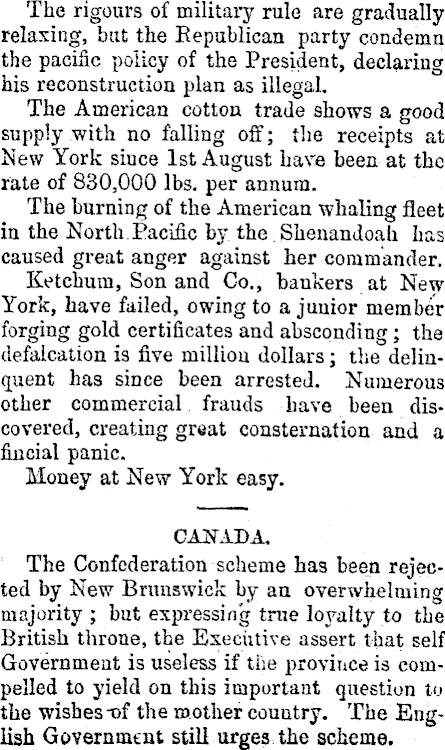 The rigours of military rule are gradually relaxing, but the Republican party condemn the pacific policy of the President, declaring his reconstruction plan as illegal.

The American cotton trade shows a good supply with no falling off; the receipts at New York since 1st August have been at the rate of 830,000 lbs. per annum.

The burning of the American whaling fleet in the North Pacific by the Shenandoah has caused great anger against her commander.

Ketchum, Son and Co., bankers at New York, have failed, owing to a junior member forging gold certificates and absconding; the defalcation is five million dollars; the delinquent has since been arrested. Numerous other commercial frauds have been discovered, creating great consternation and a fincial panic.

Money at New York easy.

CANADA.

The Confederation scheme has been rejected by New Brunswick by an overwhelming majority; but expressing true loyalty to the British throne, the Executive assert that self Government is useless if the province is compelled to yield on this important question to the wishes of the mother country. The English Government still urges the scheme.